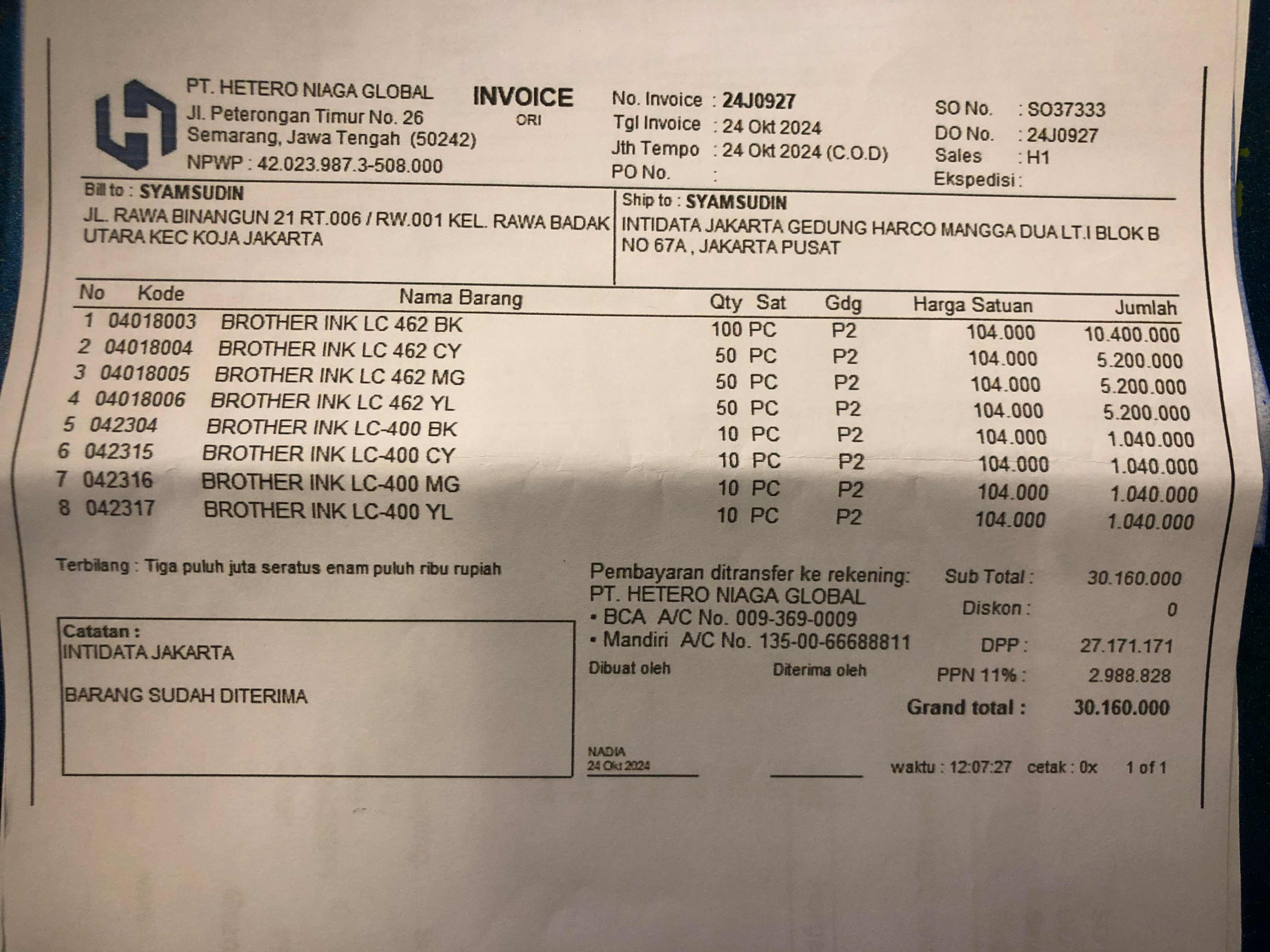 PT. HETERO NIAGA GLOBAL
Jl. Peterongan Timur No. 26
Semarang, Jawa Tengah (50242)
NPWP : 42.023.987.3-508.000

INVOICE
ORI

No. Invoice : 24J0927
Tgl Invoice : 24 Okt 2024
Jth Tempo : 24 Okt 2024 (C.O.D)
PO No. :

SO No. : SO37333
DO No. : 24J0927
Sales : H1
Ekspedisi :

Bill to : SYAMSUDIN
JL. RAWA BINANGUN 21 RT.006 / RW.001 KEL. RAWA BADAK UTARA KEC KOJA JAKARTA

Ship to : SYAMSUDIN
INTIDATA JAKARTA GEDUNG HARCO MANGGA DUA LT.I BLOK B NO 67A , JAKARTA PUSAT

| No | Kode | Nama Barang | Qty | Sat | Gdg | Harga Satuan | Jumlah |
|---|---|---|---|---|---|---|---|
| 1 | 04018003 | BROTHER INK LC 462 BK | 100 | PC | P2 | 104.000 | 10.400.000 |
| 2 | 04018004 | BROTHER INK LC 462 CY | 50 | PC | P2 | 104.000 | 5.200.000 |
| 3 | 04018005 | BROTHER INK LC 462 MG | 50 | PC | P2 | 104.000 | 5.200.000 |
| 4 | 04018006 | BROTHER INK LC 462 YL | 50 | PC | P2 | 104.000 | 5.200.000 |
| 5 | 042304 | BROTHER INK LC-400 BK | 10 | PC | P2 | 104.000 | 1.040.000 |
| 6 | 042315 | BROTHER INK LC-400 CY | 10 | PC | P2 | 104.000 | 1.040.000 |
| 7 | 042316 | BROTHER INK LC-400 MG | 10 | PC | P2 | 104.000 | 1.040.000 |
| 8 | 042317 | BROTHER INK LC-400 YL | 10 | PC | P2 | 104.000 | 1.040.000 |

Terbilang : Tiga puluh juta seratus enam puluh ribu rupiah

Catatan :
INTIDATA JAKARTA

BARANG SUDAH DITERIMA

Pembayaran ditransfer ke rekening:
PT. HETERO NIAGA GLOBAL
• BCA A/C No. 009-369-0009
• Mandiri A/C No. 135-00-66688811

Dibuat oleh
Diterima oleh

NADIA
24 Okt 2024

Sub Total : 30.160.000
Diskon : 0
DPP : 27.171.171
PPN 11% : 2.988.828
Grand total : 30.160.000

waktu : 12:07:27 cetak : 0x 1 of 1